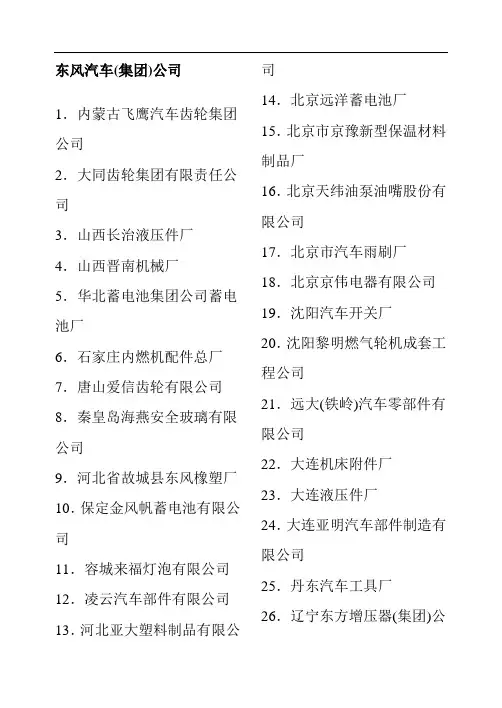 东风汽车(集团)公司

1. 内蒙古飞鹰汽车齿轮集团公司

2. 大同齿轮集团有限责任公司

3. 山西长治液压件厂

4. 山西晋南机械厂

5. 华北蓄电池集团公司蓄电池厂

6. 石家庄内燃机配件总厂

7. 唐山爱信齿轮有限公司

8. 秦皇岛海燕安全玻璃有限公司

9. 河北省故城县东风橡塑厂

10. 保定金风帆蓄电池有限公司

11. 容城来福灯泡有限公司

12. 凌云汽车部件有限公司

13. 河北亚大塑料制品有限公司

14. 北京远洋蓄电池厂

15. 北京市京豫新型保温材料制品厂

16. 北京天纬油泵油嘴股份有限公司

17. 北京市汽车雨刷厂

18. 北京京伟电器有限公司

19. 沈阳汽车开关厂

20. 沈阳黎明燃气轮机成套工程公司

21. 远大(铁岭)汽车零部件有限公司

22. 大连机床附件厂

23. 大连液压件厂

24. 大连亚明汽车部件制造有限公司

25. 丹东汽车工具厂

26. 辽宁东方增压器(集团)公